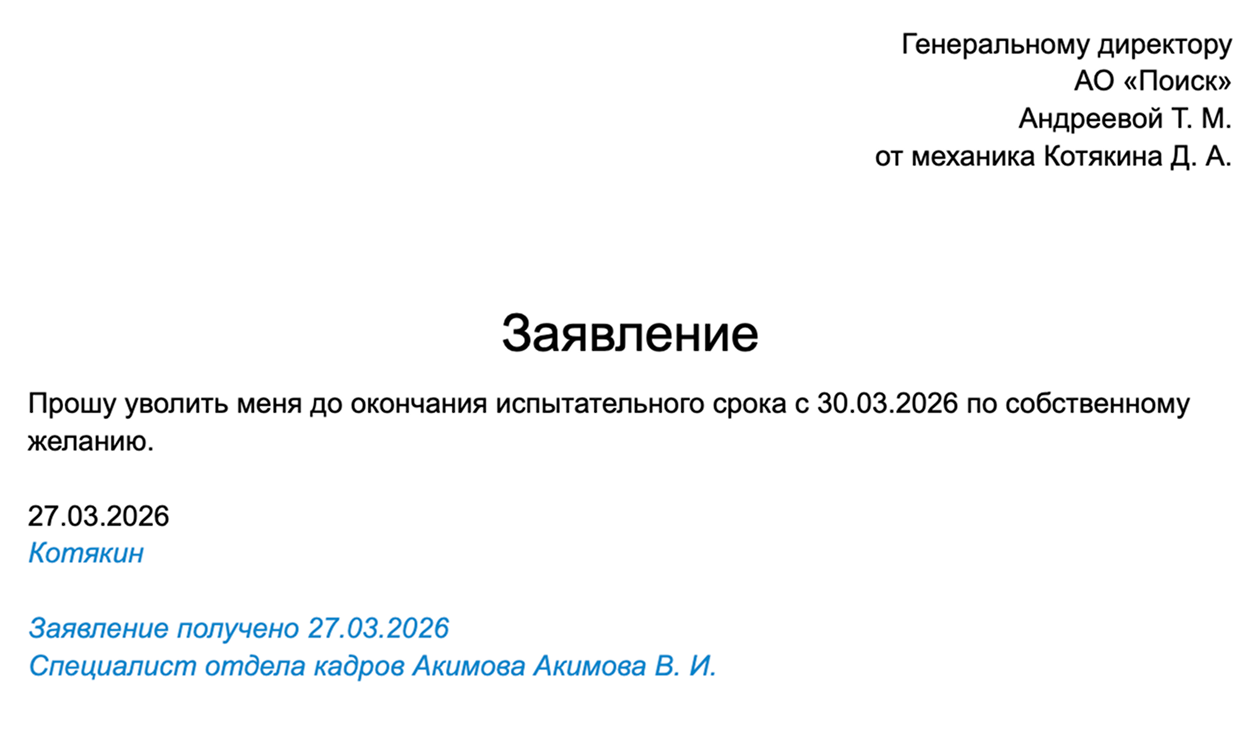 Генеральному директору
АО «Поиск»
Андреевой Т. М.
от механика Котякина Д. А.

Заявление

Прошу уволить меня до окончания испытательного срока с 30.03.2026 по собственному желанию.

27.03.2026
Котякин

Заявление получено 27.03.2026
Специалист отдела кадров Акимова Акимова В. И.